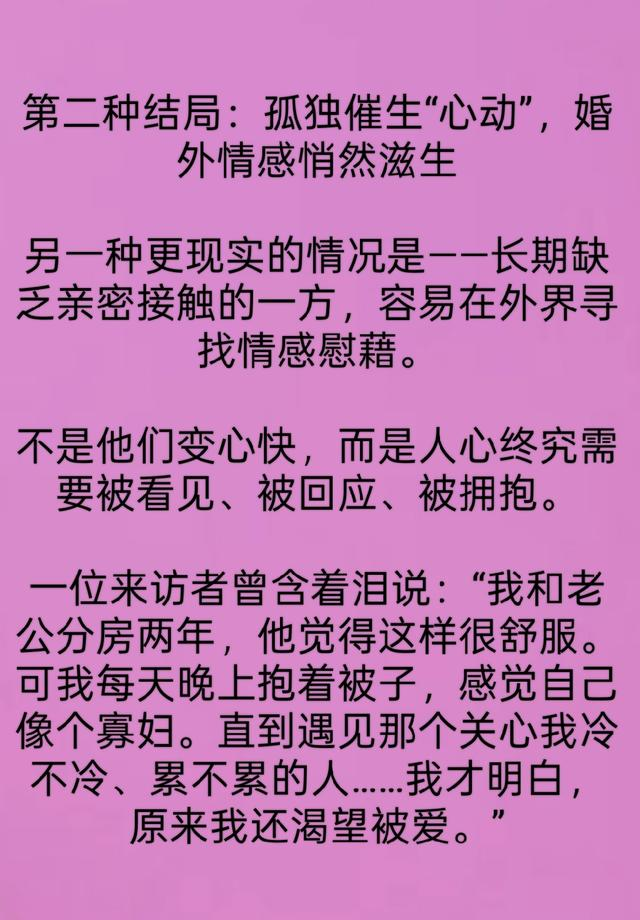 第二种结局：孤独催生“心动”，婚外情感悄然滋生

另一种更现实的情况是——长期缺乏亲密接触的一方，容易在外界寻找情感慰藉。

不是他们变心快，而是人心终究需要被看见、被回应、被拥抱。

一位来访者曾含着泪说：“我和老公分房两年，他觉得这样很舒服。可我每天晚上抱着被子，感觉自己像个寡妇。直到遇见那个关心我冷不冷、累不累的人……我才明白，原来我还渴望被爱。”